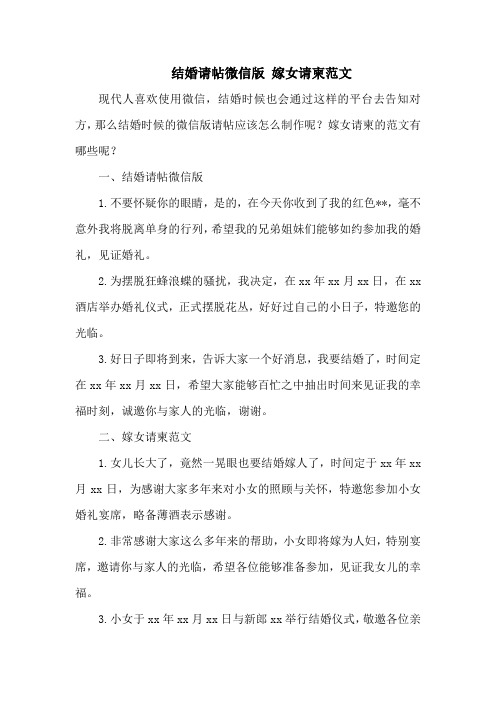 结婚请帖微信版 嫁女请柬范文

现代人喜欢使用微信，结婚时候也会通过这样的平台去告知对方，那么结婚时候的微信版请帖应该怎么制作呢？嫁女请柬的范文有哪些呢？

一、结婚请帖微信版

1.不要怀疑你的眼睛，是的，在今天你收到了我的红色**，毫不意外我将脱离单身的行列，希望我的兄弟姐妹们能够如约参加我的婚礼，见证婚礼。

2.为摆脱狂蜂浪蝶的骚扰，我决定，在xx年xx月xx日，在xx酒店举办婚礼仪式，正式摆脱花丛，好好过自己的小日子，特邀您的光临。

3.好日子即将到来，告诉大家一个好消息，我要结婚了，时间定在xx年xx月xx日，希望大家能够百忙之中抽出时间来见证我的幸福时刻，诚邀你与家人的光临，谢谢。

二、嫁女请柬范文

1.女儿长大了，竟然一晃眼也要结婚嫁人了，时间定于xx年xx月xx日，为感谢大家多年来对小女的照顾与关怀，特邀您参加小女婚礼宴席，略备薄酒表示感谢。

2.非常感谢大家这么多年来的帮助，小女即将嫁为人妇，特别宴席，邀请你与家人的光临，希望各位能够准备参加，见证我女儿的幸福。

3.小女于xx年xx月xx日与新郎xx举行结婚仪式，敬邀各位亲